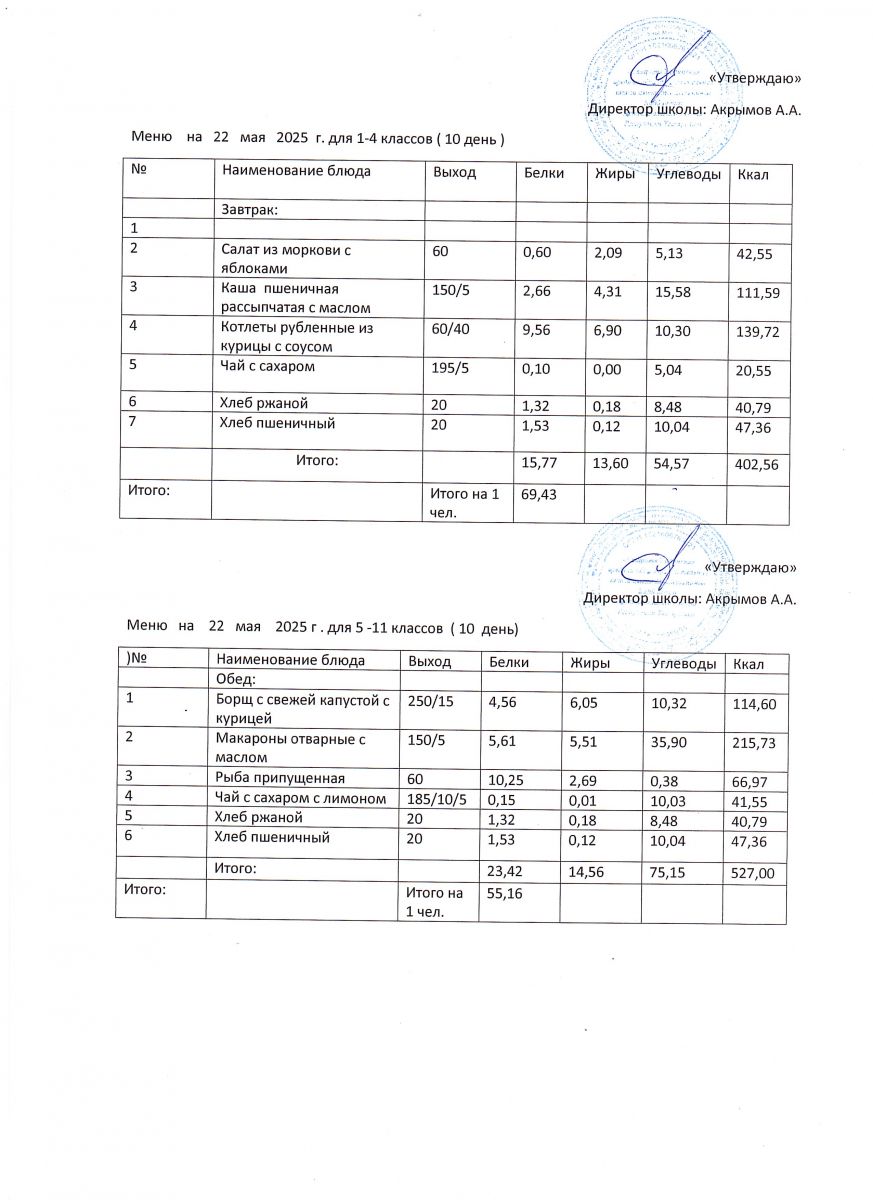 «Утверждаю»

Директор школы: Акрымов А.А.

Меню на 22 мая 2025 г. для 1-4 классов ( 10 день )

| № | Наименование блюда | Выход | Белки | Жиры | Углеводы | Ккал |
|---|---|---|---|---|---|---|
| | Завтрак: | | | | | |
| 1 | | | | | | |
| 2 | Салат из моркови с яблоками | 60 | 0,60 | 2,09 | 5,13 | 42,55 |
| 3 | Каша пшеничная рассыпчатая с маслом | 150/5 | 2,66 | 4,31 | 15,58 | 111,59 |
| 4 | Котлеты рубленные из курицы с соусом | 60/40 | 9,56 | 6,90 | 10,30 | 139,72 |
| 5 | Чай с сахаром | 195/5 | 0,10 | 0,00 | 5,04 | 20,55 |
| 6 | Хлеб ржаной | 20 | 1,32 | 0,18 | 8,48 | 40,79 |
| 7 | Хлеб пшеничный | 20 | 1,53 | 0,12 | 10,04 | 47,36 |
| | Итого: | | 15,77 | 13,60 | 54,57 | 402,56 |
| Итого: | | Итого на 1 чел. | 69,43 | | | |

«Утверждаю»

Директор школы: Акрымов А.А.

Меню на 22 мая 2025 г . для 5 -11 классов ( 10 день)

| )№ | Наименование блюда | Выход | Белки | Жиры | Углеводы | Ккал |
|---|---|---|---|---|---|---|
| | Обед: | | | | | |
| 1 | Борщ с свежей капустой с курицей | 250/15 | 4,56 | 6,05 | 10,32 | 114,60 |
| 2 | Макароны отварные с маслом | 150/5 | 5,61 | 5,51 | 35,90 | 215,73 |
| 3 | Рыба припущенная | 60 | 10,25 | 2,69 | 0,38 | 66,97 |
| 4 | Чай с сахаром с лимоном | 185/10/5 | 0,15 | 0,01 | 10,03 | 41,55 |
| 5 | Хлеб ржаной | 20 | 1,32 | 0,18 | 8,48 | 40,79 |
| 6 | Хлеб пшеничный | 20 | 1,53 | 0,12 | 10,04 | 47,36 |
| | Итого: | | 23,42 | 14,56 | 75,15 | 527,00 |
| Итого: | | Итого на 1 чел. | 55,16 | | | |